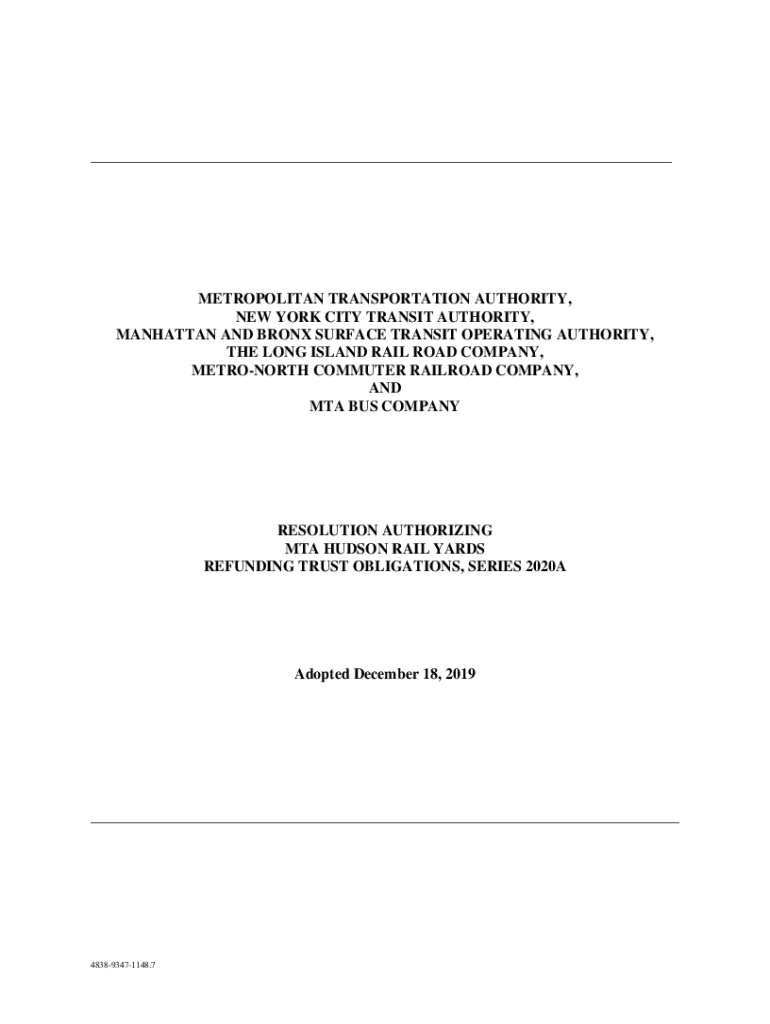 METROPOLITAN TRANSPORTATION AUTHORITY,
NEW YORK CITY TRANSIT AUTHORITY,
MANHATTAN AND BRONX SURFACE TRANSIT OPERATING AUTHORITY,
THE LONG ISLAND RAIL ROAD COMPANY,
METRO-NORTH COMMUTER RAILROAD COMPANY,
AND
MTA BUS COMPANY

RESOLUTION AUTHORIZING
MTA HUDSON RAIL YARDS
REFUNDING TRUST OBLIGATIONS, SERIES 2020A

Adopted December 18, 2019

4838-9347-1148.7